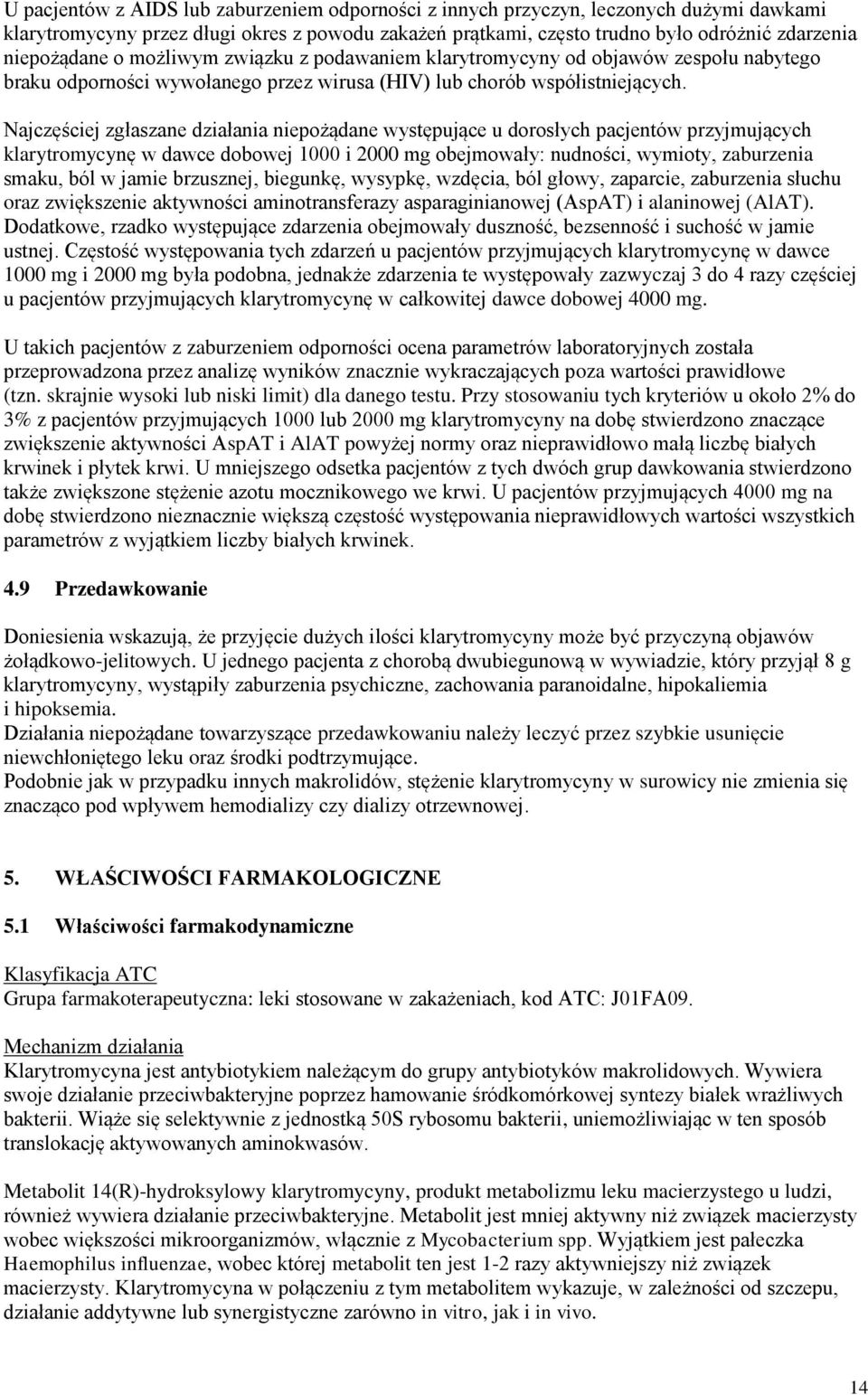 U pacjentów z AIDS lub zaburzeniem odporności z innych przyczyn, leczonych dużymi dawkami klarytromycyny przez długi okres z powodu zakażeń prątkami, często trudno było odróżnić zdarzenia niepożądane o możliwym związku z podawaniem klarytromycyny od objawów zespołu nabytego braku odporności wywołanego przez wirusa (HIV) lub chorób współistniejących.

Najczęściej zgłaszane działania niepożądane występujące u dorosłych pacjentów przyjmujących klarytromycynę w dawce dobowej 1000 i 2000 mg obejmowały: nudności, wymioty, zaburzenia smaku, ból w jamie brzusznej, biegunkę, wysypkę, wzdęcia, ból głowy, zaparcie, zaburzenia słuchu oraz zwiększenie aktywności aminotransferazy asparaginianowej (AspAT) i alaninowej (AlAT). Dodatkowe, rzadko występujące zdarzenia obejmowały duszność, bezsenność i suchość w jamie ustnej. Częstość występowania tych zdarzeń u pacjentów przyjmujących klarytromycynę w dawce 1000 mg i 2000 mg była podobna, jednakże zdarzenia te występowały zazwyczaj 3 do 4 razy częściej u pacjentów przyjmujących klarytromycynę w całkowitej dawce dobowej 4000 mg.

U takich pacjentów z zaburzeniem odporności ocena parametrów laboratoryjnych została przeprowadzona przez analizę wyników znacznie wykraczających poza wartości prawidłowe (tzn. skrajnie wysoki lub niski limit) dla danego testu. Przy stosowaniu tych kryteriów u około 2% do 3% z pacjentów przyjmujących 1000 lub 2000 mg klarytromycyny na dobę stwierdzono znaczące zwiększenie aktywności AspAT i AlAT powyżej normy oraz nieprawidłowo małą liczbę białych krwinek i płytek krwi. U mniejszego odsetka pacjentów z tych dwóch grup dawkowania stwierdzono także zwiększone stężenie azotu mocznikowego we krwi. U pacjentów przyjmujących 4000 mg na dobę stwierdzono nieznacznie większą częstość występowania nieprawidłowych wartości wszystkich parametrów z wyjątkiem liczby białych krwinek.

4.9 Przedawkowanie

Doniesienia wskazują, że przyjęcie dużych ilości klarytromycyny może być przyczyną objawów żołądkowo-jelitowych. U jednego pacjenta z chorobą dwubiegunową w wywiadzie, który przyjął 8 g klarytromycyny, wystąpiły zaburzenia psychiczne, zachowania paranoidalne, hipokaliemia i hipoksemia.
Działania niepożądane towarzyszące przedawkowaniu należy leczyć przez szybkie usunięcie niewchłoniętego leku oraz środki podtrzymujące.
Podobnie jak w przypadku innych makrolidów, stężenie klarytromycyny w surowicy nie zmienia się znacząco pod wpływem hemodializy czy dializy otrzewnowej.

5. WŁAŚCIWOŚCI FARMAKOLOGICZNE

5.1 Właściwości farmakodynamiczne

Klasyfikacja ATC
Grupa farmakoterapeutyczna: leki stosowane w zakażeniach, kod ATC: J01FA09.

Mechanizm działania
Klarytromycyna jest antybiotykiem należącym do grupy antybiotyków makrolidowych. Wywiera swoje działanie przeciwbakteryjne poprzez hamowanie śródkomórkowej syntezy białek wrażliwych bakterii. Wiąże się selektywnie z jednostką 50S rybosomu bakterii, uniemożliwiając w ten sposób translokację aktywowanych aminokwasów.

Metabolit 14(R)-hydroksylowy klarytromycyny, produkt metabolizmu leku macierzystego u ludzi, również wywiera działanie przeciwbakteryjne. Metabolit jest mniej aktywny niż związek macierzysty wobec większości mikroorganizmów, włącznie z Mycobacterium spp. Wyjątkiem jest pałeczka Haemophilus influenzae, wobec której metabolit ten jest 1-2 razy aktywniejszy niż związek macierzysty. Klarytromycyna w połączeniu z tym metabolitem wykazuje, w zależności od szczepu, działanie addytywne lub synergistyczne zarówno in vitro, jak i in vivo.

14